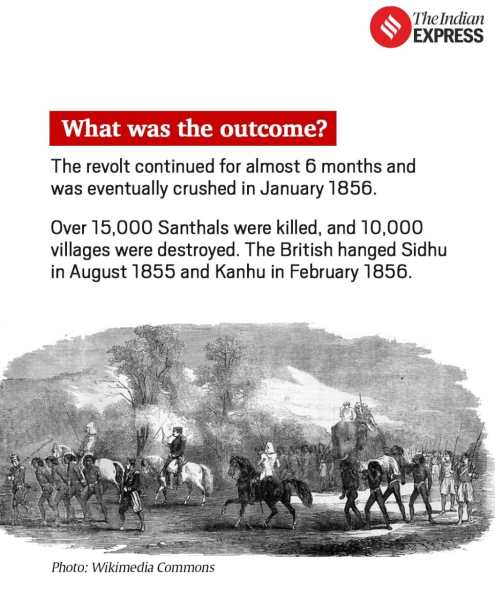 The Indian EXPRESS

What was the outcome?

The revolt continued for almost 6 months and was eventually crushed in January 1856.

Over 15,000 Santhals were killed, and 10,000 villages were destroyed. The British hanged Sidhu in August 1855 and Kanhu in February 1856.

Photo: Wikimedia Commons